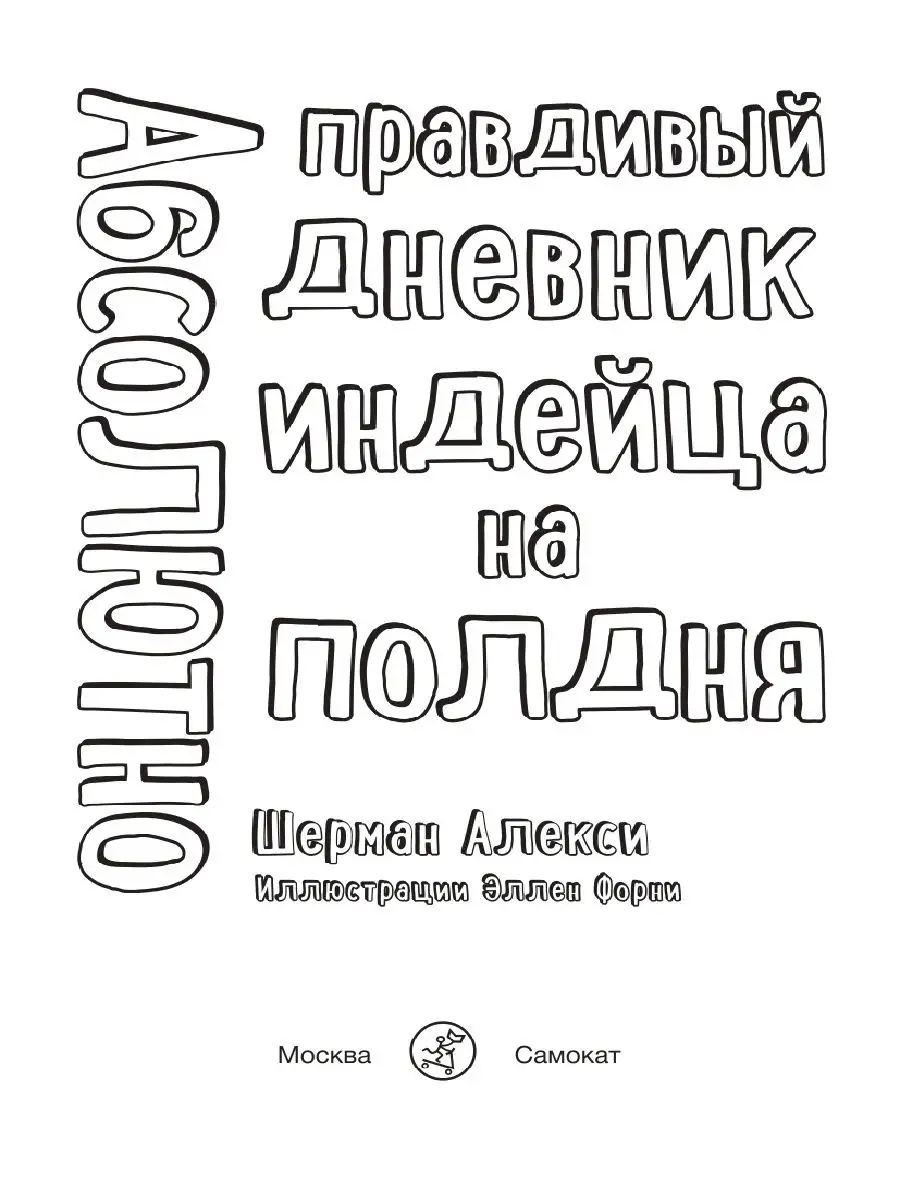 Абсолютно
правдивый
дневник
индейца
на
полдня

Шерман Алекси
Иллюстрации Эллен Форни

Москва Самокат